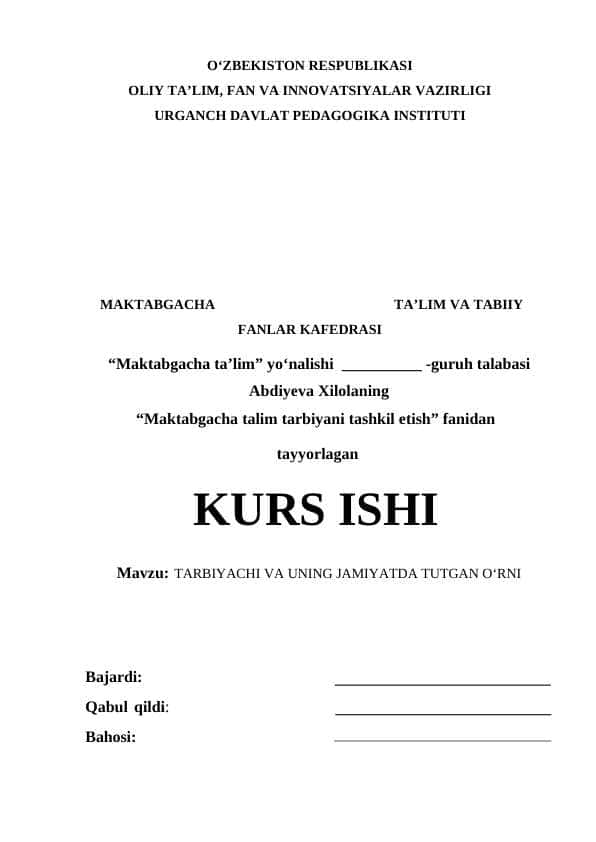 O‘ZBEKISTON RESPUBLIKASI
OLIY TA’LIM, FAN VA INNOVATSIYALAR VAZIRLIGI
URGANCH DAVLAT PEDAGOGIKA INSTITUTI

MAKTABGACHA TA’LIM VA TABIIY FANLAR KAFEDRASI

“Maktabgacha ta’lim” yo‘nalishi __________ -guruh talabasi
Abdiyeva Xilolaning
“Maktabgacha talim tarbiyani tashkil etish” fanidan
tayyorlagan

KURS ISHI

Mavzu: TARBIYACHI VA UNING JAMIYATDA TUTGAN O‘RNI

Bajardi: ____________________________
Qabul qildi: ____________________________
Bahosi: ____________________________